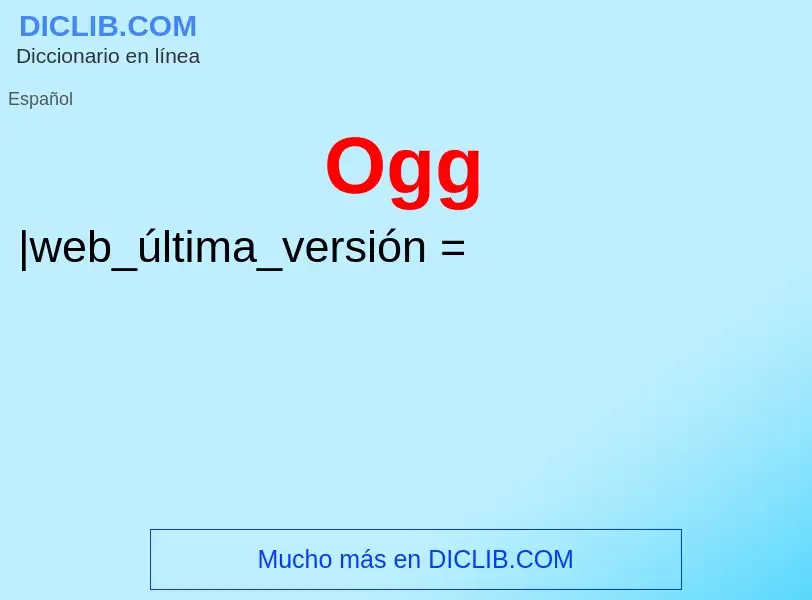 DICLIB.COM
Diccionario en línea

Español

Ogg

|web_última_versión =

Mucho más en DICLIB.COM